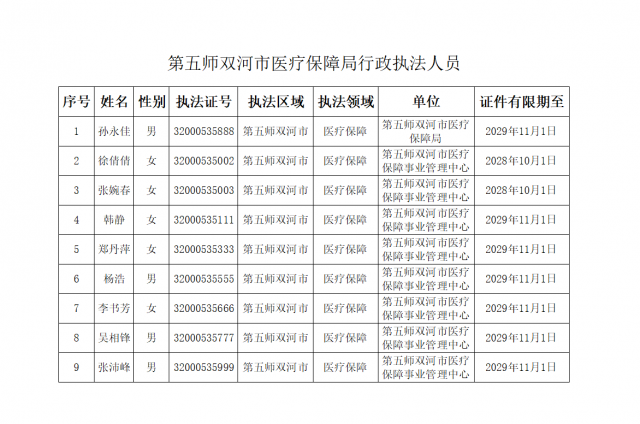 第五师双河市医疗保障局行政执法人员

| 序号 | 姓名 | 性别 | 执法证号 | 执法区域 | 执法领域 | 单位 | 证件有限期至 |
|---|---|---|---|---|---|---|---|
| 1 | 孙永佳 | 男 | 32000535888 | 第五师双河市 | 医疗保障 | 第五师双河市医疗保障局 | 2029年11月1日 |
| 2 | 徐倩倩 | 女 | 32000535002 | 第五师双河市 | 医疗保障 | 第五师双河市医疗保障事业管理中心 | 2028年10月1日 |
| 3 | 张婉春 | 女 | 32000535003 | 第五师双河市 | 医疗保障 | 第五师双河市医疗保障事业管理中心 | 2028年10月1日 |
| 4 | 韩静 | 女 | 32000535111 | 第五师双河市 | 医疗保障 | 第五师双河市医疗保障事业管理中心 | 2029年11月1日 |
| 5 | 郑丹萍 | 女 | 32000535333 | 第五师双河市 | 医疗保障 | 第五师双河市医疗保障事业管理中心 | 2029年11月1日 |
| 6 | 杨浩 | 男 | 32000535555 | 第五师双河市 | 医疗保障 | 第五师双河市医疗保障事业管理中心 | 2029年11月1日 |
| 7 | 李书芳 | 女 | 32000535666 | 第五师双河市 | 医疗保障 | 第五师双河市医疗保障事业管理中心 | 2029年11月1日 |
| 8 | 吴相锋 | 男 | 32000535777 | 第五师双河市 | 医疗保障 | 第五师双河市医疗保障事业管理中心 | 2029年11月1日 |
| 9 | 张沛峰 | 男 | 32000535999 | 第五师双河市 | 医疗保障 | 第五师双河市医疗保障事业管理中心 | 2029年11月1日 |